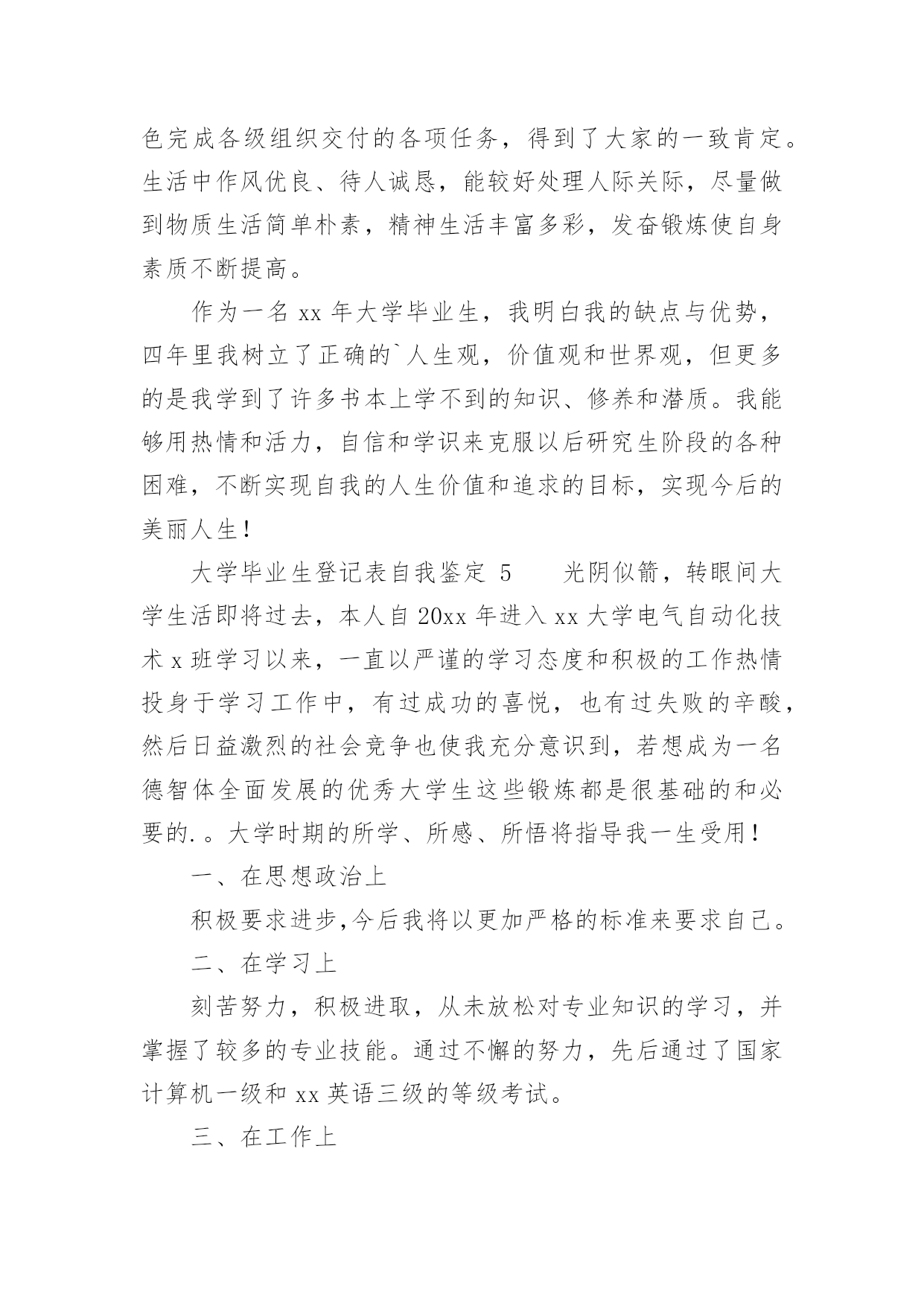 色完成各级组织交付的各项任务，得到了大家的一致肯定。生活中作风优良、待人诚恳，能较好处理人际关际，尽量做到物质生活简单朴素，精神生活丰富多彩，发奋锻炼使自身素质不断提高。

作为一名 xx 年大学毕业生，我明白我的缺点与优势，四年里我树立了正确的`人生观，价值观和世界观，但更多的是我学到了许多书本上学不到的知识、修养和潜质。我能够用热情和活力，自信和学识来克服以后研究生阶段的各种困难，不断实现自我的人生价值和追求的目标，实现今后的美丽人生！

大学毕业生登记表自我鉴定 5　　光阴似箭，转眼间大学生活即将过去，本人自 20xx 年进入 xx 大学电气自动化技术 x 班学习以来，一直以严谨的学习态度和积极的工作热情投身于学习工作中，有过成功的喜悦，也有过失败的辛酸，然后日益激烈的社会竞争也使我充分意识到，若想成为一名德智体全面发展的优秀大学生这些锻炼都是很基础的和必要的.。大学时期的所学、所感、所悟将指导我一生受用！

一、在思想政治上

积极要求进步,今后我将以更加严格的标准来要求自己。

二、在学习上

刻苦努力，积极进取，从未放松对专业知识的学习，并掌握了较多的专业技能。通过不懈的努力，先后通过了国家计算机一级和 xx 英语三级的等级考试。

三、在工作上